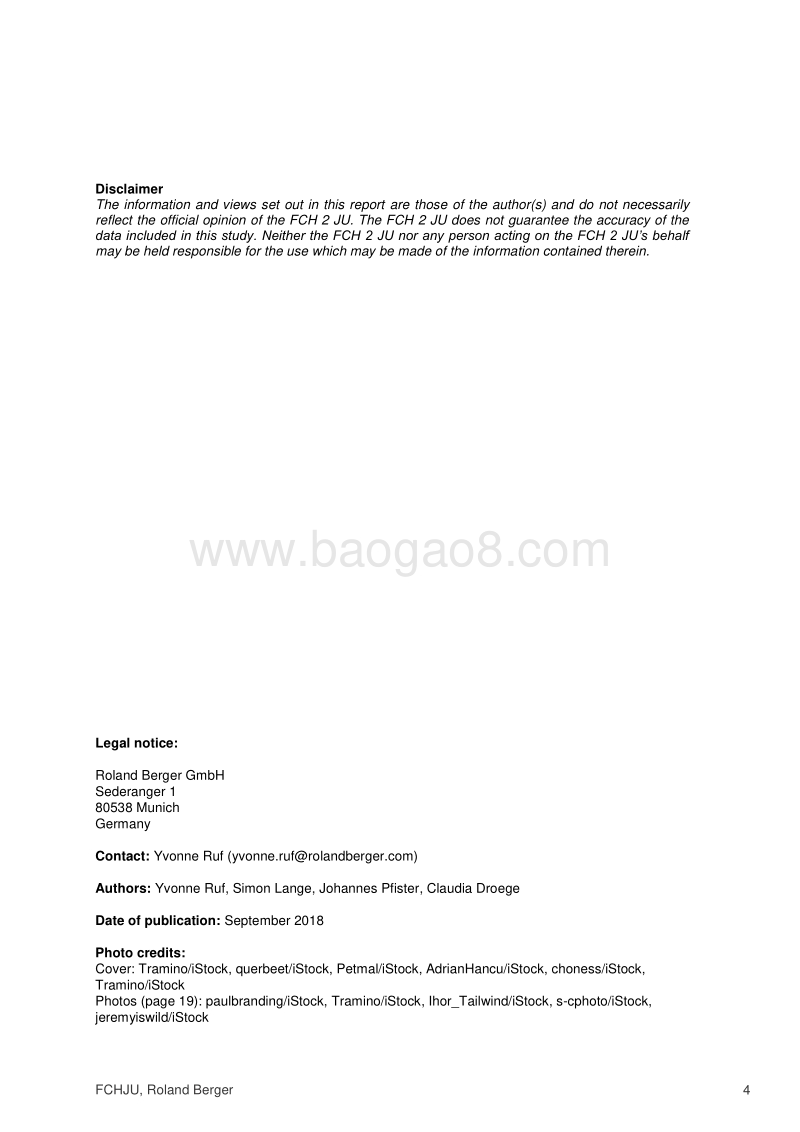 **Disclaimer**
*The information and views set out in this report are those of the author(s) and do not necessarily reflect the official opinion of the FCH 2 JU. The FCH 2 JU does not guarantee the accuracy of the data included in this study. Neither the FCH 2 JU nor any person acting on the FCH 2 JU's behalf may be held responsible for the use which may be made of the information contained therein.*

www.baogao8.com

**Legal notice:**

Roland Berger GmbH
Sederanger 1
80538 Munich
Germany

**Contact:** Yvonne Ruf (yvonne.ruf@rolandberger.com)

**Authors:** Yvonne Ruf, Simon Lange, Johannes Pfister, Claudia Droege

**Date of publication:** September 2018

**Photo credits:**
Cover: Tramino/iStock, querbeet/iStock, Petmal/iStock, AdrianHancu/iStock, choness/iStock, Tramino/iStock
Photos (page 19): paulbranding/iStock, Tramino/iStock, Ihor_Tailwind/iStock, s-cphoto/iStock, jeremyiswild/iStock

FCHJU, Roland Berger

4